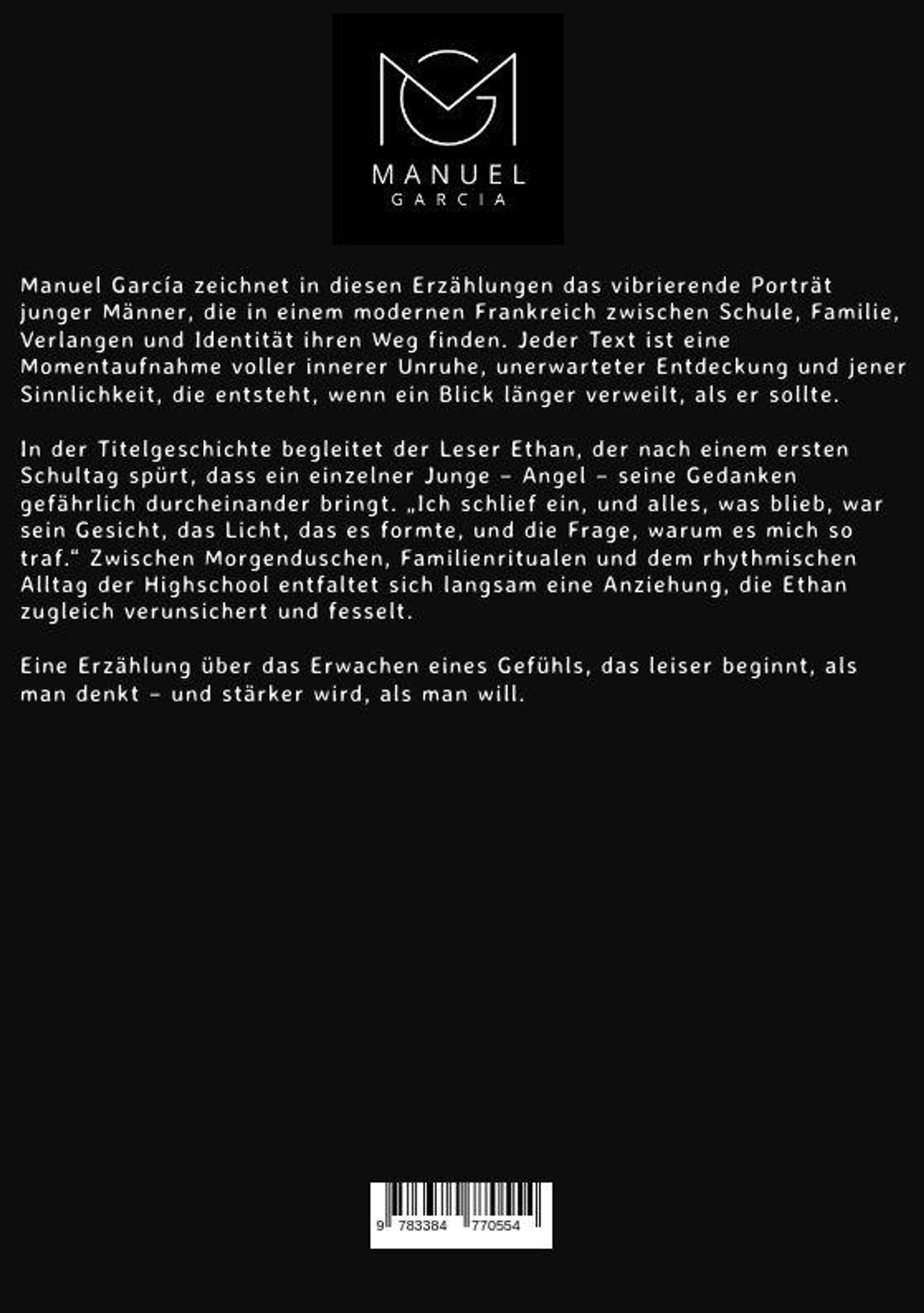 MANUEL
GARCIA

Manuel García zeichnet in diesen Erzählungen das vibrierende Porträt junger Männer, die in einem modernen Frankreich zwischen Schule, Familie, Verlangen und Identität ihren Weg finden. Jeder Text ist eine Momentaufnahme voller innerer Unruhe, unerwarteter Entdeckung und jener Sinnlichkeit, die entsteht, wenn ein Blick länger verweilt, als er sollte.

In der Titelgeschichte begleitet der Leser Ethan, der nach einem ersten Schultag spürt, dass ein einzelner Junge – Angel – seine Gedanken gefährlich durcheinander bringt. „Ich schlief ein, und alles, was blieb, war sein Gesicht, das Licht, das es formte, und die Frage, warum es mich so traf." Zwischen Morgenduschen, Familienritualen und dem rhythmischen Alltag der Highschool entfaltet sich langsam eine Anziehung, die Ethan zugleich verunsichert und fesselt.

Eine Erzählung über das Erwachen eines Gefühls, das leiser beginnt, als man denkt – und stärker wird, als man will.

9 783384 770554